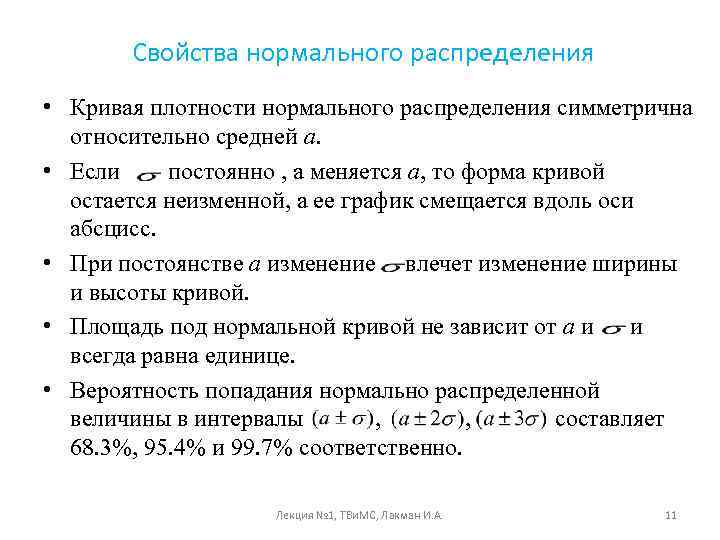 Свойства нормального распределения

• Кривая плотности нормального распределения симметрична относительно средней $a$.

• Если $\sigma$ постоянно , а меняется $a$, то форма кривой остается неизменной, а ее график смещается вдоль оси абсцисс.

• При постоянстве $a$ изменение $\sigma$ влечет изменение ширины и высоты кривой.

• Площадь под нормальной кривой не зависит от $a$ и $\sigma$ и всегда равна единице.

• Вероятность попадания нормально распределенной величины в интервалы $(a \pm \sigma)$, $(a \pm 2\sigma)$, $(a \pm 3\sigma)$ составляет 68.3%, 95.4% и 99.7% соответственно.

Лекция №1, ТВиМС, Лакман И.А.

11